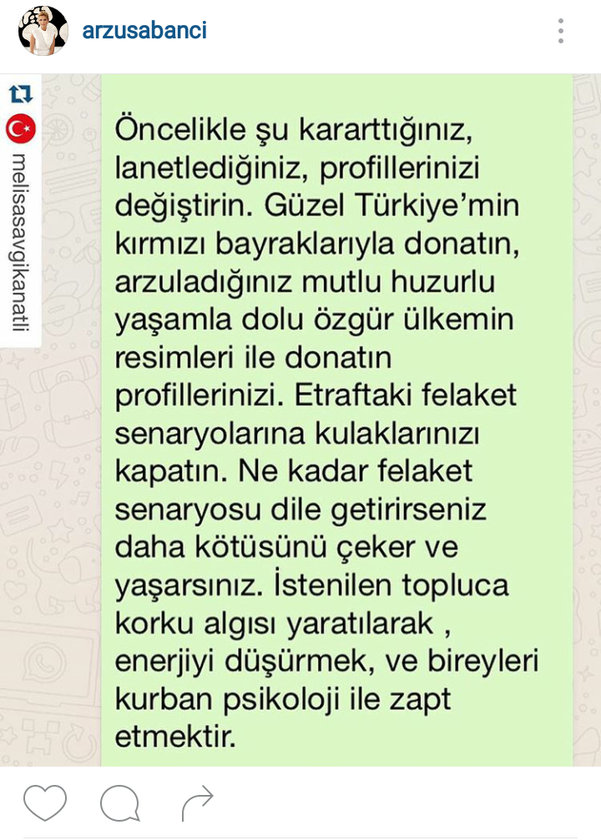 arzusabanci

melisasavgikanatli

Öncelikle şu kararttığınız, lanetlediğiniz, profillerinizi değiştirin. Güzel Türkiye'min kırmızı bayraklarıyla donatın, arzuladığınız mutlu huzurlu yaşamla dolu özgür ülkemin resimleri ile donatın profillerinizi. Etraftaki felaket senaryolarına kulaklarınızı kapatın. Ne kadar felaket senaryosu dile getirirseniz daha kötüsünü çeker ve yaşarsınız. İstenilen topluca korku algısı yaratılarak , enerjiyi düşürmek, ve bireyleri kurban psikoloji ile zapt etmektir.